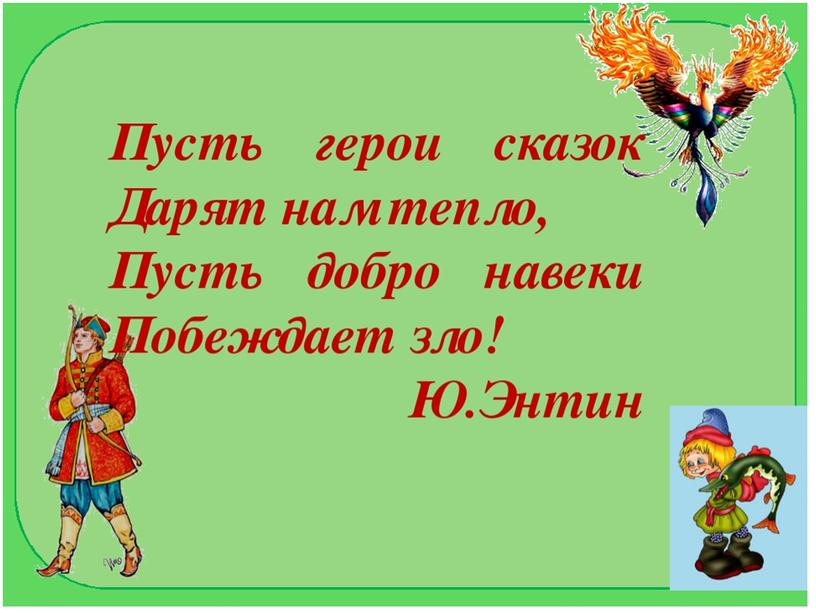 Пусть герои сказок
Дарят нам тепло,
Пусть добро навеки
Побеждает зло!
Ю.Энтин